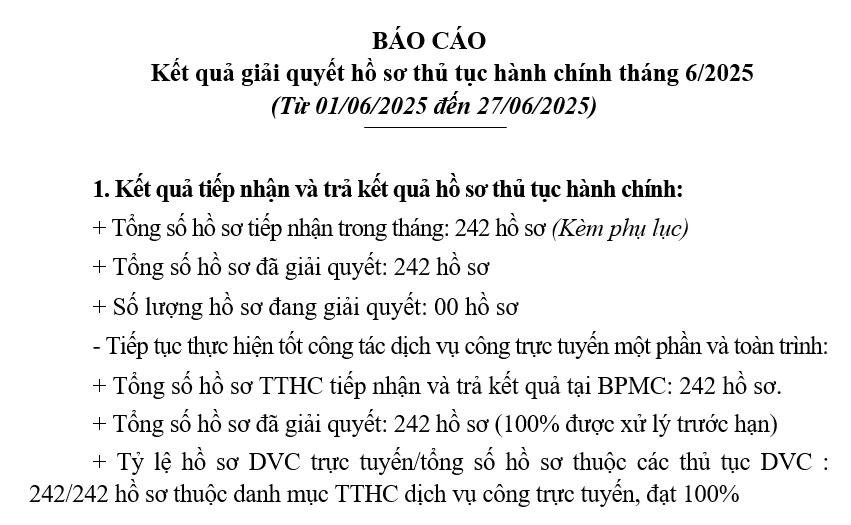 BÁO CÁO
Kết quả giải quyết hồ sơ thủ tục hành chính tháng 6/2025
(Từ 01/06/2025 đến 27/06/2025)

1. Kết quả tiếp nhận và trả kết quả hồ sơ thủ tục hành chính:
+ Tổng số hồ sơ tiếp nhận trong tháng: 242 hồ sơ (Kèm phụ lục)
+ Tổng số hồ sơ đã giải quyết: 242 hồ sơ
+ Số lượng hồ sơ đang giải quyết: 00 hồ sơ
- Tiếp tục thực hiện tốt công tác dịch vụ công trực tuyến một phần và toàn trình:
+ Tổng số hồ sơ TTHC tiếp nhận và trả kết quả tại BPMC: 242 hồ sơ.
+ Tổng số hồ sơ đã giải quyết: 242 hồ sơ (100% được xử lý trước hạn)
+ Tỷ lệ hồ sơ DVC trực tuyến/tổng số hồ sơ thuộc các thủ tục DVC : 242/242 hồ sơ thuộc danh mục TTHC dịch vụ công trực tuyến, đạt 100%